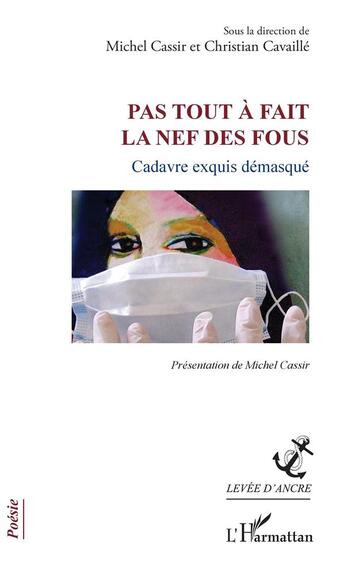 Sous la direction de
Michel Cassir et Christian Cavaillé

PAS TOUT À FAIT
LA NEF DES FOUS

Cadavre exquis démasqué

Présentation de Michel Cassir

LEVÉE D'ANCRE

Poésie

L'Harmattan